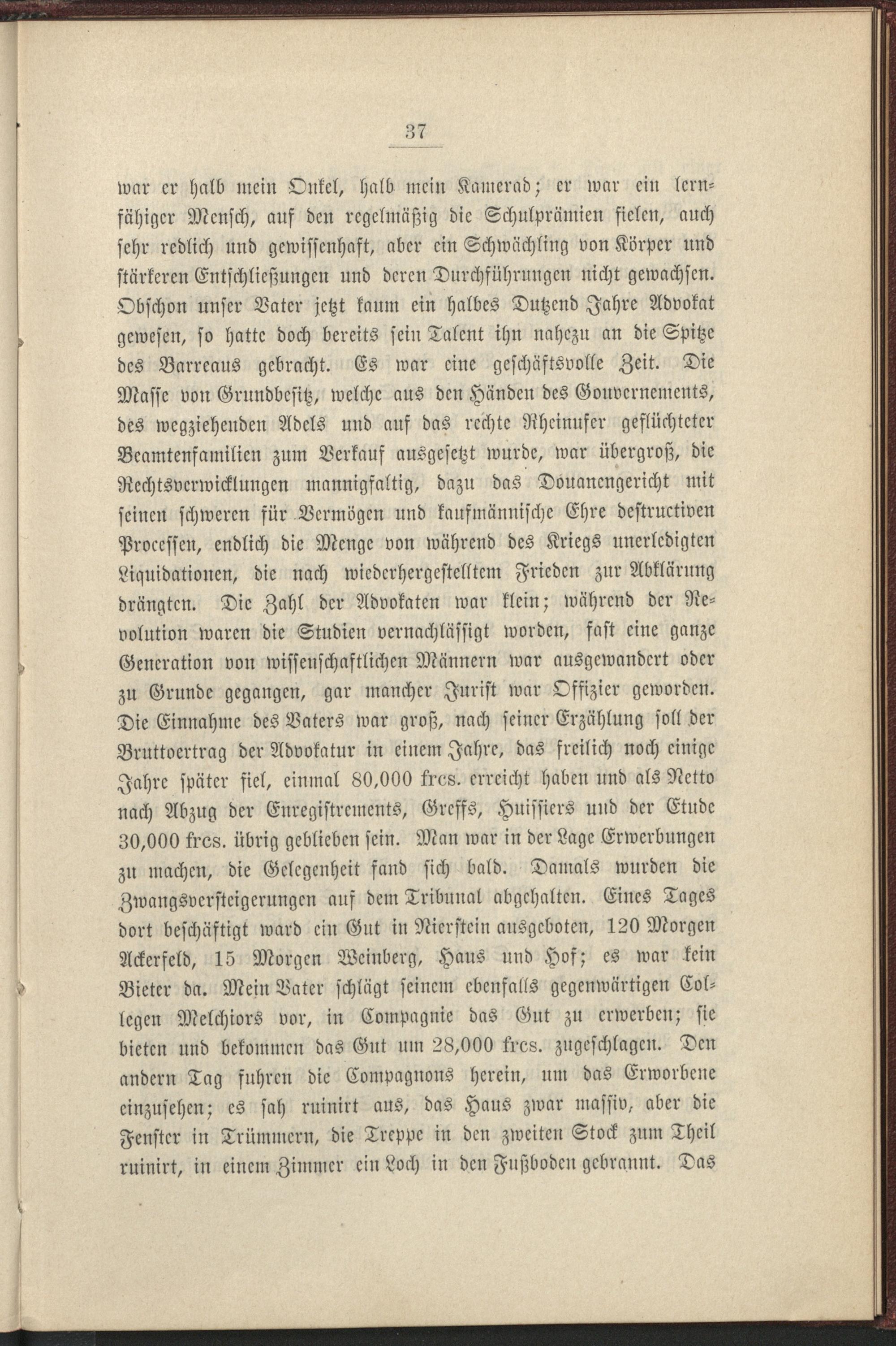 37

war er halb mein Onkel, halb mein Kamerad; er war ein lernfähiger Mensch, auf den regelmäßig die Schulprämien fielen, auch sehr redlich und gewissenhaft, aber ein Schwächling von Körper und stärkeren Entschließungen und deren Durchführungen nicht gewachsen. Obschon unser Vater jetzt kaum ein halbes Dutzend Jahre Advokat gewesen, so hatte doch bereits sein Talent ihn nahezu an die Spitze des Barreaus gebracht. Es war eine geschäftsvolle Zeit. Die Masse von Grundbesitz, welche aus den Händen des Gouvernements, des wegziehenden Adels und auf das rechte Rheinufer geflüchteter Beamtenfamilien zum Verkauf ausgesetzt wurde, war übergroß, die Rechtsverwicklungen mannigfaltig, dazu das Douanengericht mit seinen schweren für Vermögen und kaufmännische Ehre destructiven Processen, endlich die Menge von während des Kriegs unerledigten Liquidationen, die nach wiederhergestelltem Frieden zur Abklärung drängten. Die Zahl der Advokaten war klein; während der Revolution waren die Studien vernachlässigt worden, fast eine ganze Generation von wissenschaftlichen Männern war ausgewandert oder zu Grunde gegangen, gar mancher Jurist war Offizier geworden. Die Einnahme des Vaters war groß, nach seiner Erzählung soll der Bruttoertrag der Advokatur in einem Jahre, das freilich noch einige Jahre später fiel, einmal 80,000 frcs. erreicht haben und als Netto nach Abzug der Enregistrements, Greffs, Huissiers und der Etude 30,000 frcs. übrig geblieben sein. Man war in der Lage Erwerbungen zu machen, die Gelegenheit fand sich bald. Damals wurden die Zwangsversteigerungen auf dem Tribunal abgehalten. Eines Tages dort beschäftigt ward ein Gut in Nierstein ausgeboten, 120 Morgen Ackerfeld, 15 Morgen Weinberg, Haus und Hof; es war kein Bieter da. Mein Vater schlägt seinem ebenfalls gegenwärtigen Collegen Melchiors vor, in Compagnie das Gut zu erwerben; sie bieten und bekommen das Gut um 28,000 frcs. zugeschlagen. Den andern Tag fuhren die Compagnons herein, um das Erworbene einzusehen; es sah ruinirt aus, das Haus zwar massiv, aber die Fenster in Trümmern, die Treppe in den zweiten Stock zum Theil ruinirt, in einem Zimmer ein Loch in den Fußboden gebrannt. Das